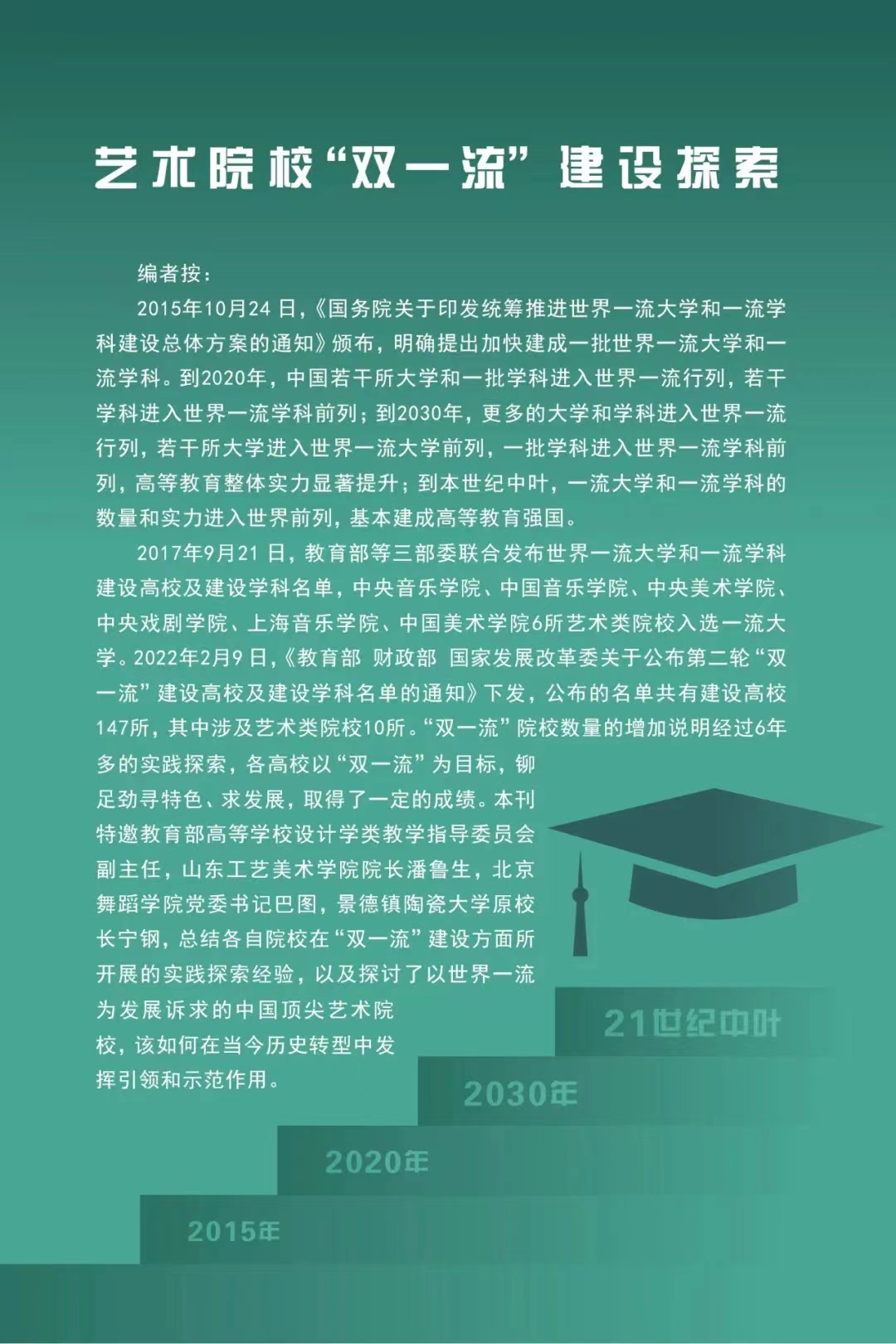 艺术院校“双一流”建设探索

编者按：

2015年10月24日，《国务院关于印发统筹推进世界一流大学和一流学科建设总体方案的通知》颁布，明确提出加快建成一批世界一流大学和一流学科。到2020年，中国若干所大学和一批学科进入世界一流行列，若干学科进入世界一流学科前列；到2030年，更多的大学和学科进入世界一流行列，若干所大学进入世界一流大学前列，一批学科进入世界一流学科前列，高等教育整体实力显著提升；到本世纪中叶，一流大学和一流学科的数量和实力进入世界前列，基本建成高等教育强国。

2017年9月21日，教育部等三部委联合发布世界一流大学和一流学科建设高校及建设学科名单，中央音乐学院、中国音乐学院、中央美术学院、中央戏剧学院、上海音乐学院、中国美术学院6所艺术类院校入选一流大学。2022年2月9日，《教育部 财政部 国家发展改革委关于公布第二轮“双一流”建设高校及建设学科名单的通知》下发，公布的名单共有建设高校147所，其中涉及艺术类院校10所。“双一流”院校数量的增加说明经过6年多的实践探索，各高校以“双一流”为目标，铆足劲寻特色、求发展，取得了一定的成绩。本刊特邀教育部高等学校设计学类教学指导委员会副主任，山东工艺美术学院院长潘鲁生，北京舞蹈学院党委书记巴图，景德镇陶瓷大学原校长宁钢，总结各自院校在“双一流”建设方面所开展的实践探索经验，以及探讨了以世界一流为发展诉求的中国顶尖艺术院校，该如何在当今历史转型中发挥引领和示范作用。

21世纪中叶

2030年

2020年

2015年